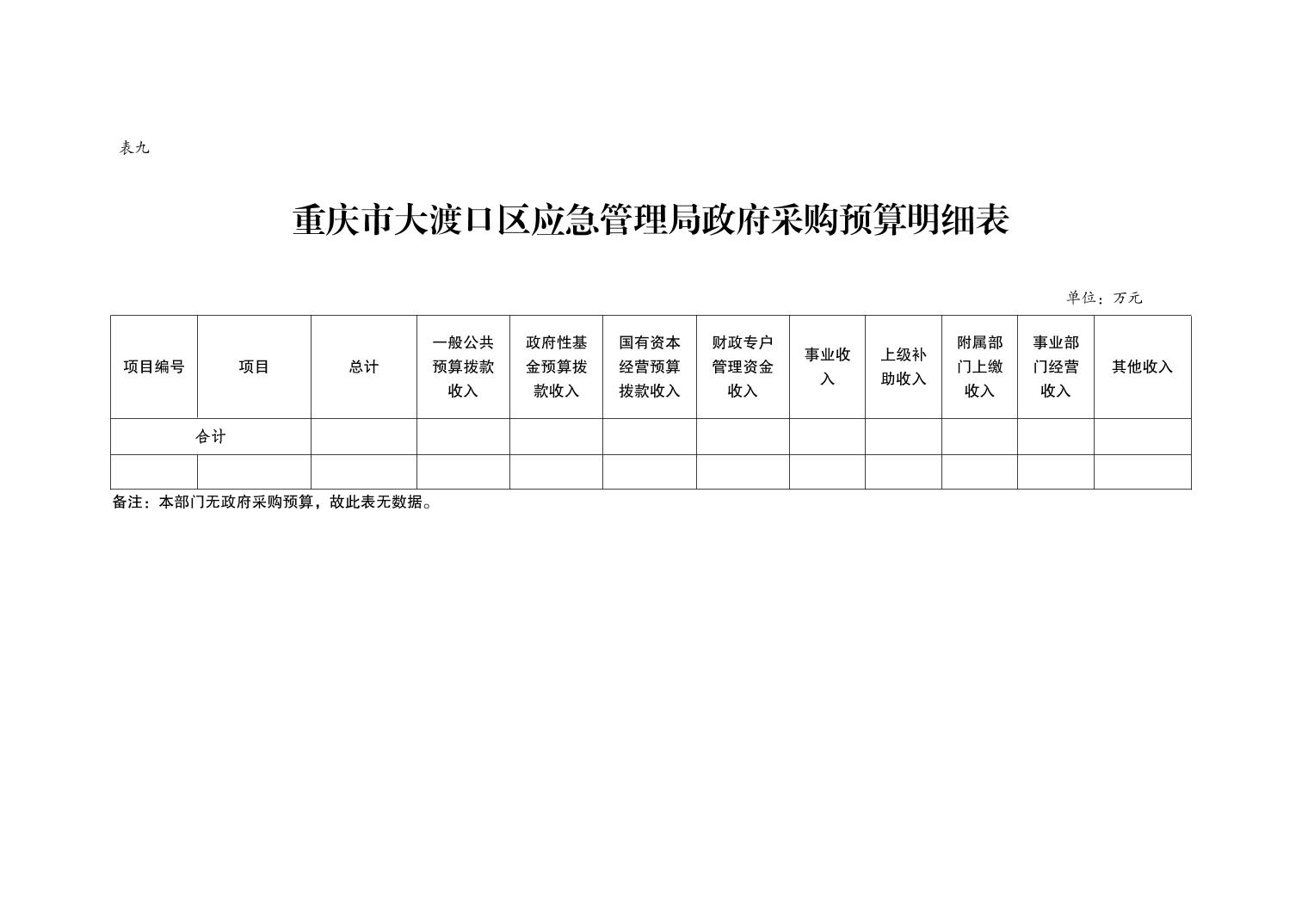 表九

重庆市大渡口区应急管理局政府采购预算明细表

单位：万元

| 项目编号 | 项目 | 总计 | 一般公共预算拨款收入 | 政府性基金预算拨款收入 | 国有资本经营预算拨款收入 | 财政专户管理资金收入 | 事业收入 | 上级补助收入 | 附属部门上缴收入 | 事业部门经营收入 | 其他收入 |
|---|---|---|---|---|---|---|---|---|---|---|---|
| 合计 | | | | | | | | | | | |
| | | | | | | | | | | | |

备注：本部门无政府采购预算，故此表无数据。